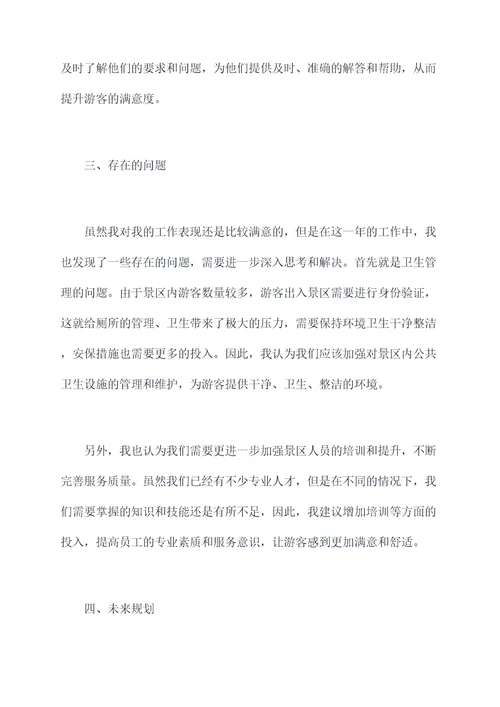 及时了解他们的要求和问题，为他们提供及时、准确的解答和帮助，从而提升游客的满意度。

三、存在的问题

虽然我对我的工作表现还是比较满意的，但是在这一年的工作中，我也发现了一些存在的问题，需要进一步深入思考和解决。首先就是卫生管理的问题。由于景区内游客数量较多，游客出入景区需要进行身份验证，这就给厕所的管理、卫生带来了极大的压力，需要保持环境卫生干净整洁，安保措施也需要更多的投入。因此，我认为我们应该加强对景区内公共卫生设施的管理和维护，为游客提供干净、卫生、整洁的环境。

另外，我也认为我们需要更进一步加强景区人员的培训和提升，不断完善服务质量。虽然我们已经有不少专业人才，但是在不同的情况下，我们需要掌握的知识和技能还是有所不足，因此，我建议增加培训等方面的投入，提高员工的专业素质和服务意识，让游客感到更加满意和舒适。

四、未来规划